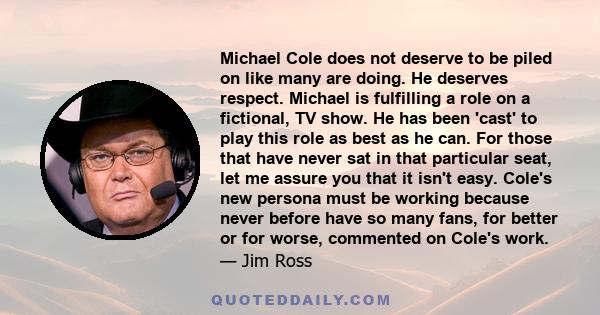 Michael Cole does not deserve to be piled on like many are doing. He deserves respect. Michael is fulfilling a role on a fictional, TV show. He has been 'cast' to play this role as best as he can. For those that have never sat in that particular seat, let me assure you that it isn't easy. Cole's new persona must be working because never before have so many fans, for better or for worse, commented on Cole's work.
— Jim Ross

QUOTEDDAILY.COM